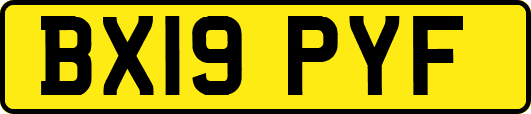 BX19 PYF